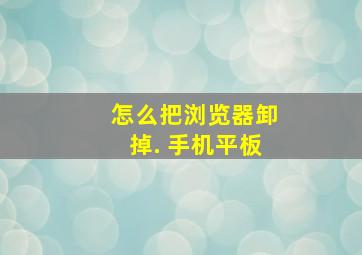 怎么把浏览器卸掉. 手机平板